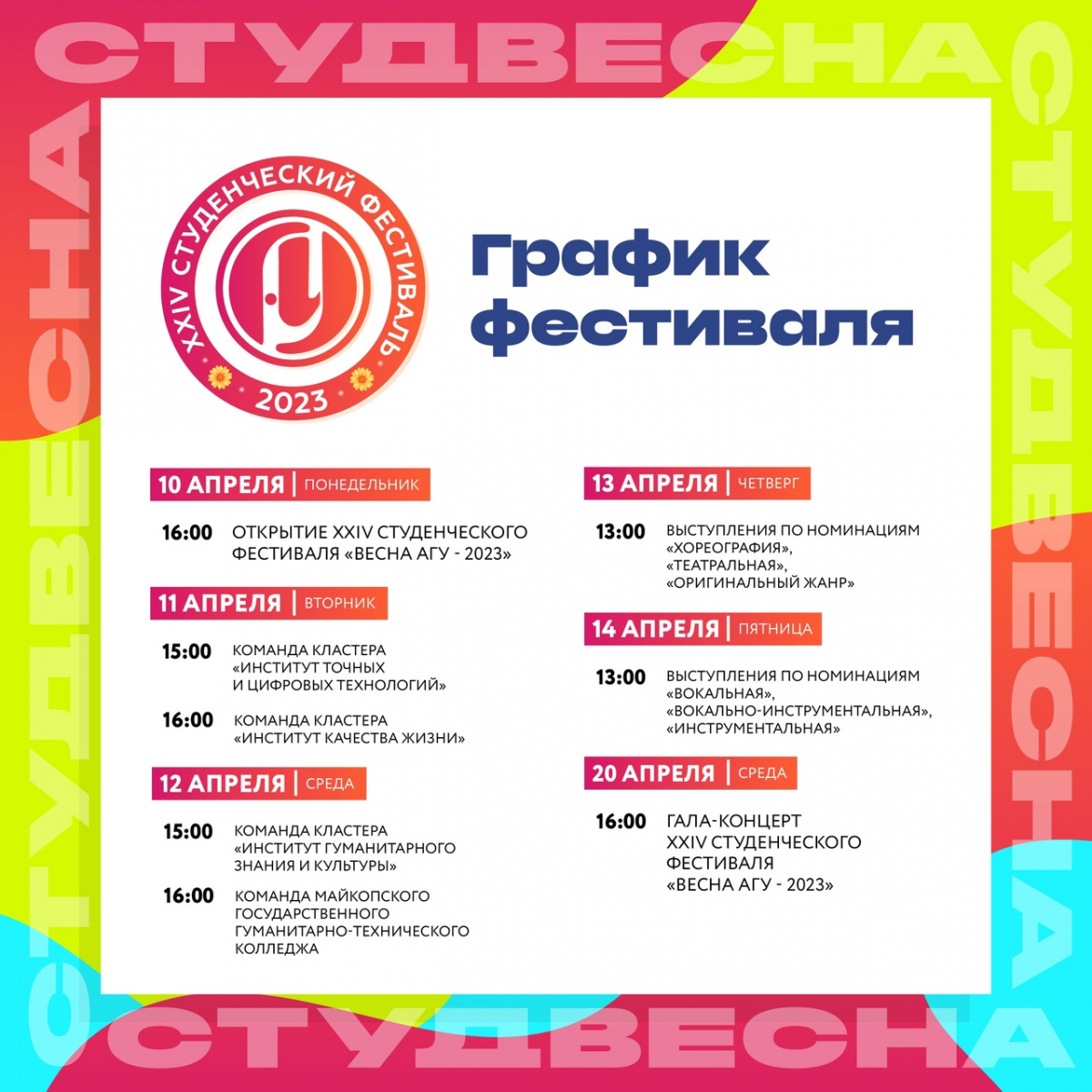 СТУДВЕСНА

СТУДВЕСНА

СТУДВЕСНА

СТУДВЕСНА

XXIV СТУДЕНЧЕСКИЙ ФЕСТИВАЛЬ
2023

График фестиваля

10 АПРЕЛЯ | ПОНЕДЕЛЬНИК

16:00 ОТКРЫТИЕ XXIV СТУДЕНЧЕСКОГО ФЕСТИВАЛЯ «ВЕСНА АГУ - 2023»

11 АПРЕЛЯ | ВТОРНИК

15:00 КОМАНДА КЛАСТЕРА «ИНСТИТУТ ТОЧНЫХ И ЦИФРОВЫХ ТЕХНОЛОГИЙ»

16:00 КОМАНДА КЛАСТЕРА «ИНСТИТУТ КАЧЕСТВА ЖИЗНИ»

12 АПРЕЛЯ | СРЕДА

15:00 КОМАНДА КЛАСТЕРА «ИНСТИТУТ ГУМАНИТАРНОГО ЗНАНИЯ И КУЛЬТУРЫ»

16:00 КОМАНДА МАЙКОПСКОГО ГОСУДАРСТВЕННОГО ГУМАНИТАРНО-ТЕХНИЧЕСКОГО КОЛЛЕДЖА

13 АПРЕЛЯ | ЧЕТВЕРГ

13:00 ВЫСТУПЛЕНИЯ ПО НОМИНАЦИЯМ «ХОРЕОГРАФИЯ», «ТЕАТРАЛЬНАЯ», «ОРИГИНАЛЬНЫЙ ЖАНР»

14 АПРЕЛЯ | ПЯТНИЦА

13:00 ВЫСТУПЛЕНИЯ ПО НОМИНАЦИЯМ «ВОКАЛЬНАЯ», «ВОКАЛЬНО-ИНСТРУМЕНТАЛЬНАЯ», «ИНСТРУМЕНТАЛЬНАЯ»

20 АПРЕЛЯ | СРЕДА

16:00 ГАЛА-КОНЦЕРТ XXIV СТУДЕНЧЕСКОГО ФЕСТИВАЛЯ «ВЕСНА АГУ - 2023»